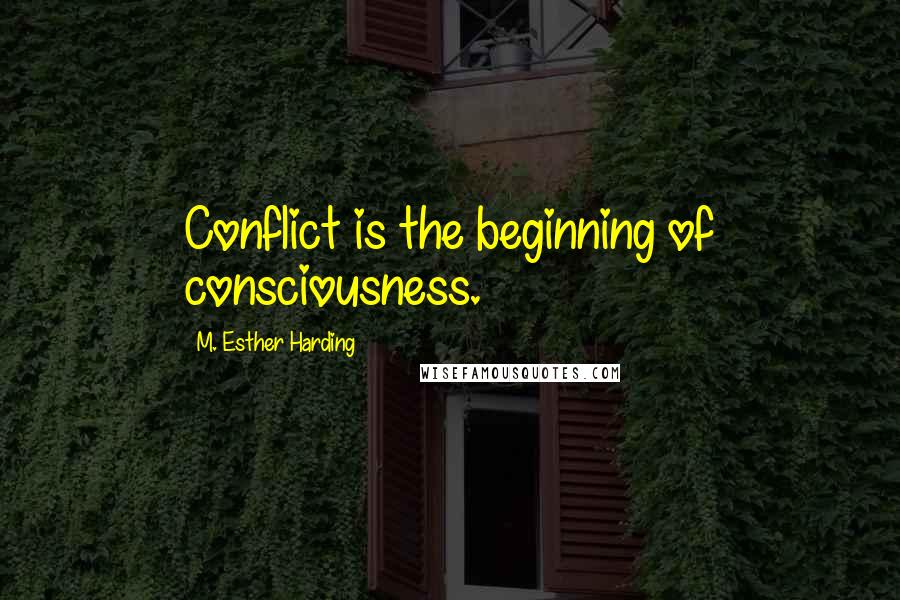 Conflict is the beginning of consciousness.

M. Esther Harding

WISEFAMOUSQUOTES.COM